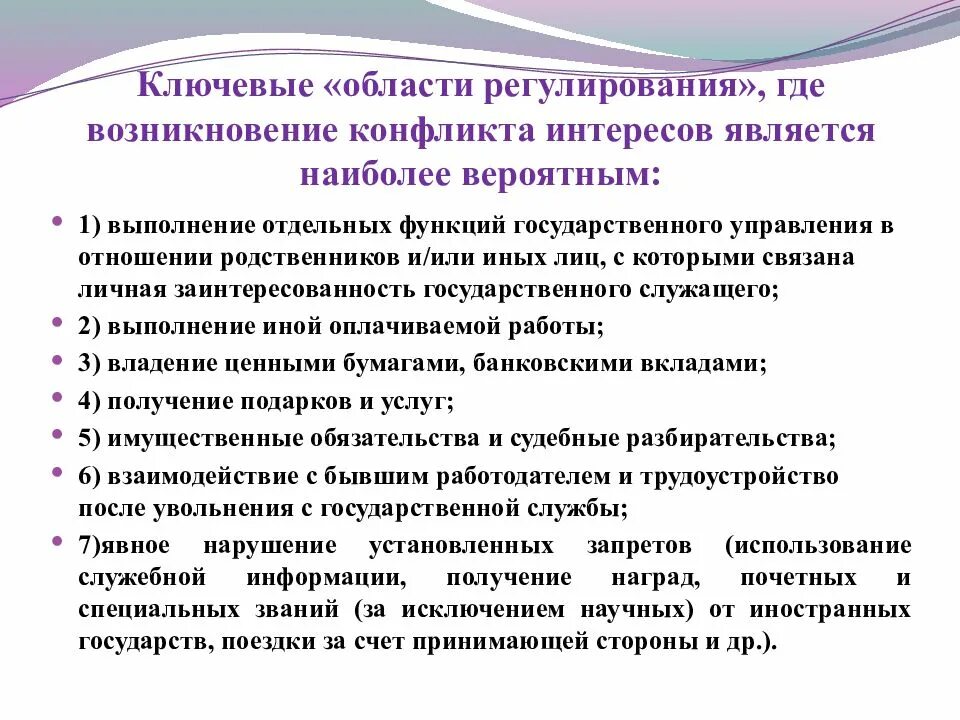 Ключевые «области регулирования», где возникновение конфликта интересов является наиболее вероятным:

• 1) выполнение отдельных функций государственного управления в отношении родственников и/или иных лиц, с которыми связана личная заинтересованность государственного служащего;

• 2) выполнение иной оплачиваемой работы;

• 3) владение ценными бумагами, банковскими вкладами;

• 4) получение подарков и услуг;

• 5) имущественные обязательства и судебные разбирательства;

• 6) взаимодействие с бывшим работодателем и трудоустройство после увольнения с государственной службы;

• 7)явное нарушение установленных запретов (использование служебной информации, получение наград, почетных и специальных званий (за исключением научных) от иностранных государств, поездки за счет принимающей стороны и др.).